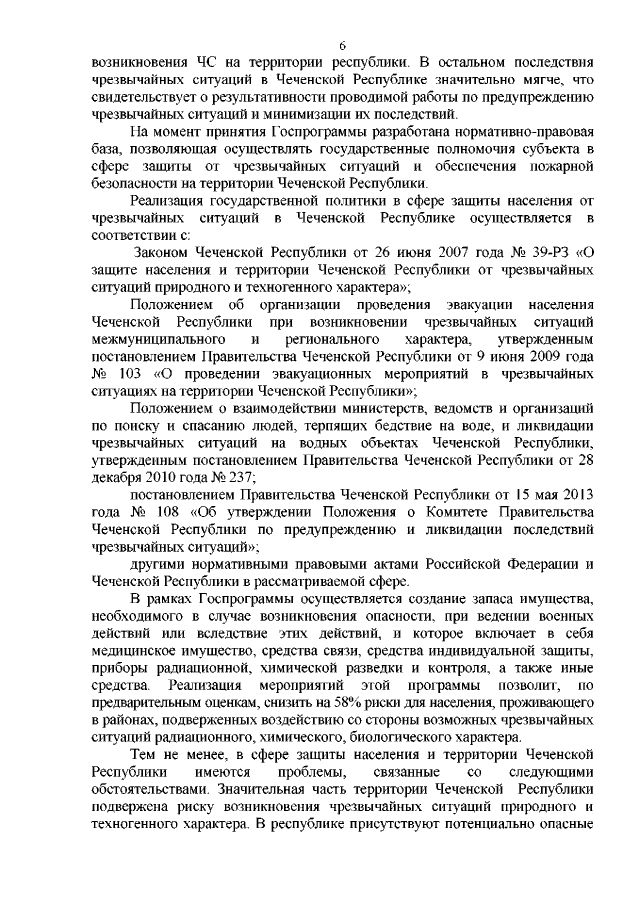 6

возникновения ЧС на территории республики. В остальном последствия чрезвычайных ситуаций в Чеченской Республике значительно мягче, что свидетельствует о результативности проводимой работы по предупреждению чрезвычайных ситуаций и минимизации их последствий.

На момент принятия Госпрограммы разработана нормативно-правовая база, позволяющая осуществлять государственные полномочия субъекта в сфере защиты от чрезвычайных ситуаций и обеспечения пожарной безопасности на территории Чеченской Республики.

Реализация государственной политики в сфере защиты населения от чрезвычайных ситуаций в Чеченской Республике осуществляется в соответствии с:

Законом Чеченской Республики от 26 июня 2007 года № 39-РЗ «О защите населения и территории Чеченской Республики от чрезвычайных ситуаций природного и техногенного характера»;

Положением об организации проведения эвакуации населения Чеченской Республики при возникновении чрезвычайных ситуаций межмуниципального и регионального характера, утвержденным постановлением Правительства Чеченской Республики от 9 июня 2009 года № 103 «О проведении эвакуационных мероприятий в чрезвычайных ситуациях на территории Чеченской Республики»;

Положением о взаимодействии министерств, ведомств и организаций по поиску и спасанию людей, терпящих бедствие на воде, и ликвидации чрезвычайных ситуаций на водных объектах Чеченской Республики, утвержденным постановлением Правительства Чеченской Республики от 28 декабря 2010 года № 237;

постановлением Правительства Чеченской Республики от 15 мая 2013 года № 108 «Об утверждении Положения о Комитете Правительства Чеченской Республики по предупреждению и ликвидации последствий чрезвычайных ситуаций»;

другими нормативными правовыми актами Российской Федерации и Чеченской Республики в рассматриваемой сфере.

В рамках Госпрограммы осуществляется создание запаса имущества, необходимого в случае возникновения опасности, при ведении военных действий или вследствие этих действий, и которое включает в себя медицинское имущество, средства связи, средства индивидуальной защиты, приборы радиационной, химической разведки и контроля, а также иные средства. Реализация мероприятий этой программы позволит, по предварительным оценкам, снизить на 58% риски для населения, проживающего в районах, подверженных воздействию со стороны возможных чрезвычайных ситуаций радиационного, химического, биологического характера.

Тем не менее, в сфере защиты населения и территории Чеченской Республики имеются проблемы, связанные со следующими обстоятельствами. Значительная часть территории Чеченской Республики подвержена риску возникновения чрезвычайных ситуаций природного и техногенного характера. В республике присутствуют потенциально опасные